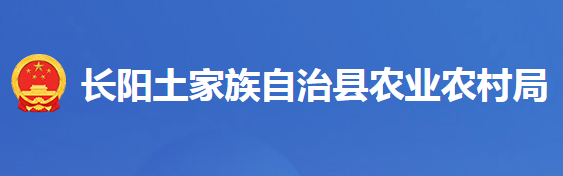 长阳土家族自治县农业农村局